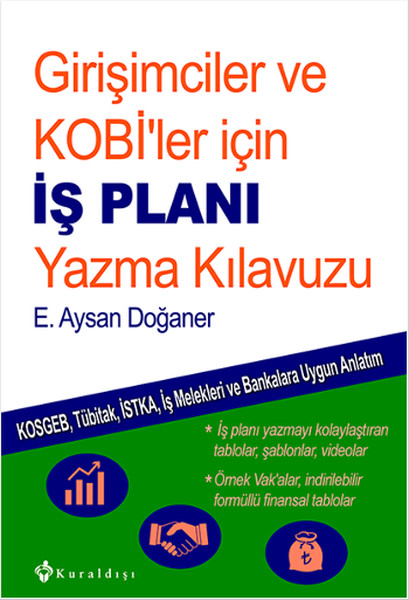 Girişimciler ve KOBİ'ler için

İŞ PLANI

Yazma Kılavuzu

E. Aysan Doğaner

KOSGEB, Tübitak, İSTKA, İş Melekleri ve Bankalara Uygun Anlatım

* İş planı yazmayı kolaylaştıran tablolar, şablonlar, videolar

* Örnek Vak'alar, indirilebilir formüllü finansal tablolar

₺

Kuraldışı